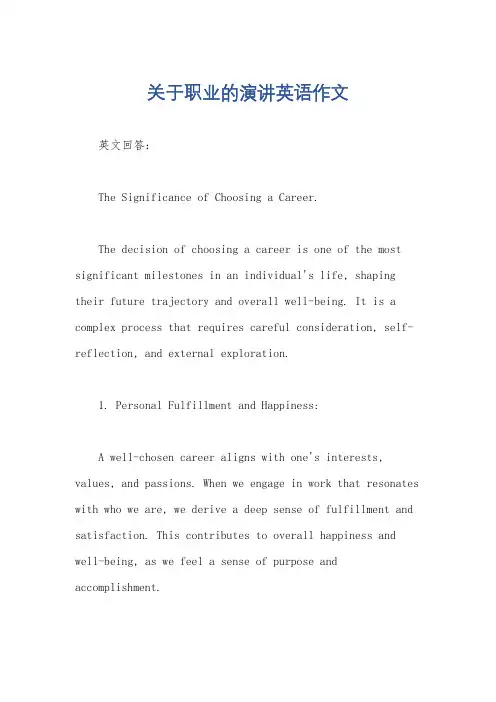 关于职业的演讲英语作文

英文回答：

The Significance of Choosing a Career.

The decision of choosing a career is one of the most significant milestones in an individual's life, shaping their future trajectory and overall well-being. It is a complex process that requires careful consideration, self-reflection, and external exploration.

1. Personal Fulfillment and Happiness:

A well-chosen career aligns with one's interests, values, and passions. When we engage in work that resonates with who we are, we derive a deep sense of fulfillment and satisfaction. This contributes to overall happiness and well-being, as we feel a sense of purpose and accomplishment.